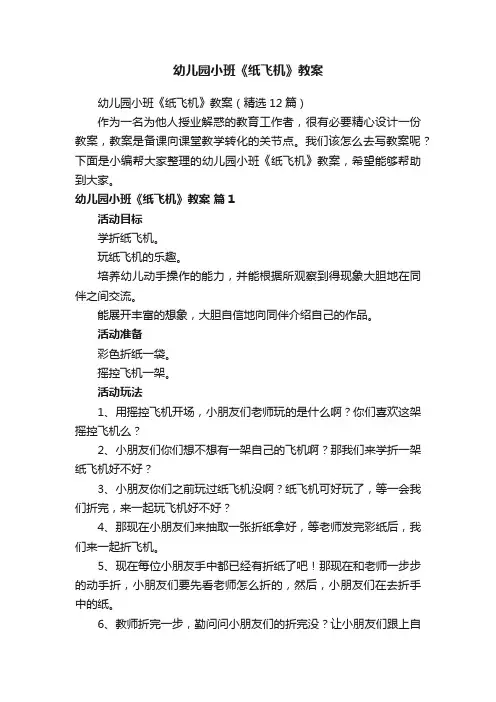 幼儿园小班《纸飞机》教案

幼儿园小班《纸飞机》教案（精选12篇）

作为一名为他人授业解惑的教育工作者，很有必要精心设计一份教案，教案是备课向课堂教学转化的关节点。我们该怎么去写教案呢？下面是小编帮大家整理的幼儿园小班《纸飞机》教案，希望能够帮助到大家。

幼儿园小班《纸飞机》教案 篇1

活动目标

学折纸飞机。

玩纸飞机的乐趣。

培养幼儿动手操作的能力，并能根据所观察到得现象大胆地在同伴之间交流。

能展开丰富的想象，大胆自信地向同伴介绍自己的作品。

活动准备

彩色折纸一袋。

摇控飞机一架。

活动玩法

1、用摇控飞机开场，小朋友们老师玩的是什么啊？你们喜欢这架摇控飞机么？

2、小朋友们你们想不想有一架自己的飞机啊？那我们来学折一架纸飞机好不好？

3、小朋友你们之前玩过纸飞机没啊？纸飞机可好玩了，等一会我们折完，来一起玩飞机好不好？

4、那现在小朋友们来抽取一张折纸拿好，等老师发完彩纸后，我们来一起折飞机。

5、现在每位小朋友手中都已经有折纸了吧！那现在和老师一步步的动手折，小朋友们要先看老师怎么折的，然后，小朋友们在去折手中的纸。

6、教师折完一步，勤问问小朋友们的折完没？让小朋友们跟上自